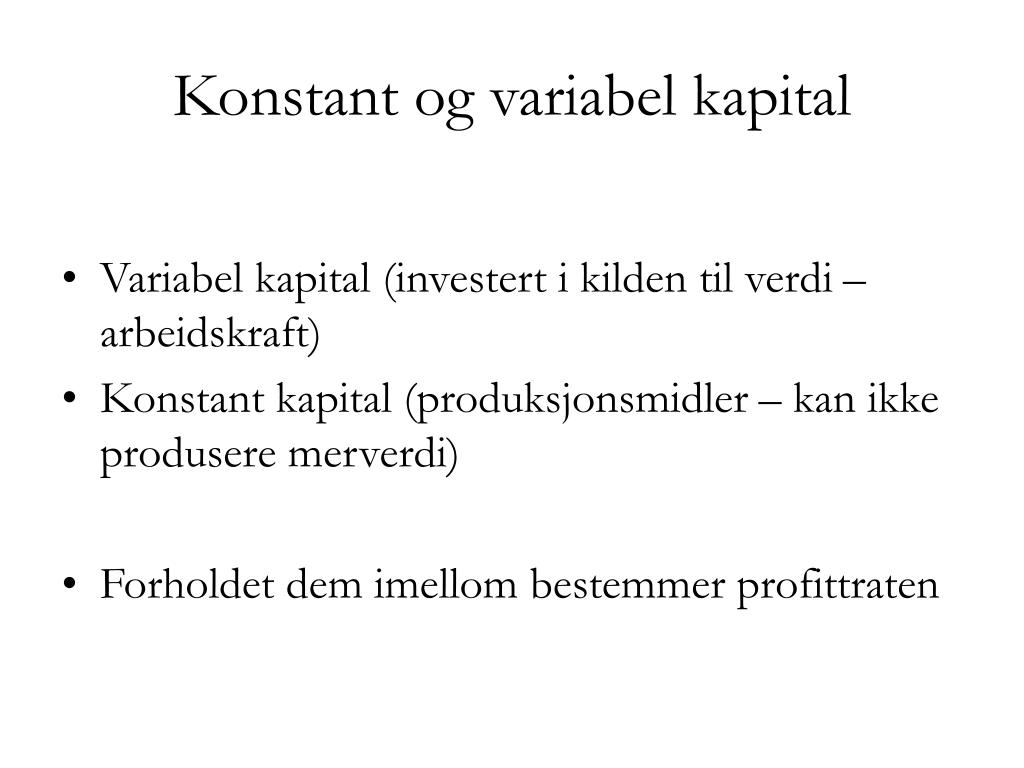 Konstant og variabel kapital

• Variabel kapital (investert i kilden til verdi – arbeidskraft)
• Konstant kapital (produksjonsmidler – kan ikke produsere merverdi)

• Forholdet dem imellom bestemmer profittraten